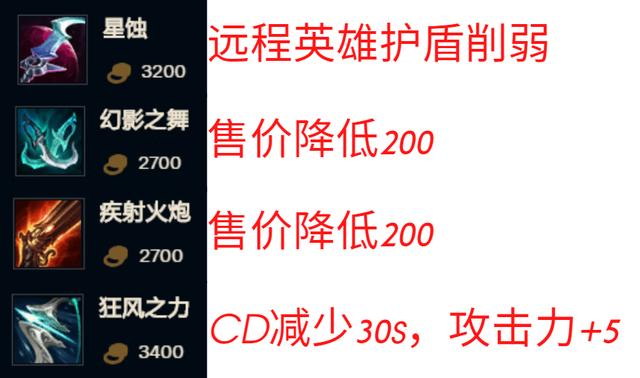 星蚀
3200
远程英雄护盾削弱

幻影之舞
2700
售价降低200

疾射火炮
2700
售价降低200

狂风之力
3400
CD减少30s，攻击力+5